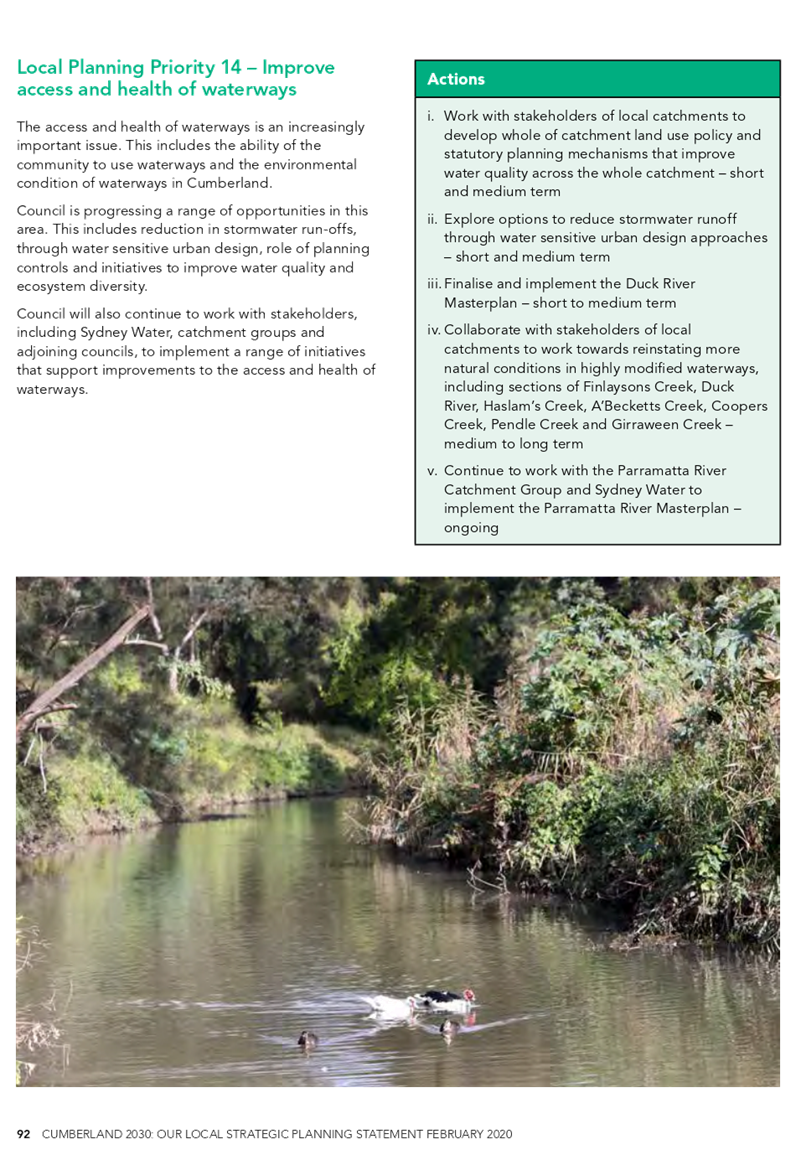 Local Planning Priority 14 – Improve access and health of waterways

The access and health of waterways is an increasingly important issue. This includes the ability of the community to use waterways and the environmental condition of waterways in Cumberland.

Council is progressing a range of opportunities in this area. This includes reduction in stormwater run-offs, through water sensitive urban design, role of planning controls and initiatives to improve water quality and ecosystem diversity.

Council will also continue to work with stakeholders, including Sydney Water, catchment groups and adjoining councils, to implement a range of initiatives that support improvements to the access and health of waterways.

Actions

i. Work with stakeholders of local catchments to develop whole of catchment land use policy and statutory planning mechanisms that improve water quality across the whole catchment – short and medium term

ii. Explore options to reduce stormwater runoff through water sensitive urban design approaches – short and medium term

iii. Finalise and implement the Duck River Masterplan – short to medium term

iv. Collaborate with stakeholders of local catchments to work towards reinstating more natural conditions in highly modified waterways, including sections of Finlaysons Creek, Duck River, Haslam's Creek, A'Becketts Creek, Coopers Creek, Pendle Creek and Girraween Creek – medium to long term

v. Continue to work with the Parramatta River Catchment Group and Sydney Water to implement the Parramatta River Masterplan – ongoing

92 CUMBERLAND 2030: OUR LOCAL STRATEGIC PLANNING STATEMENT FEBRUARY 2020